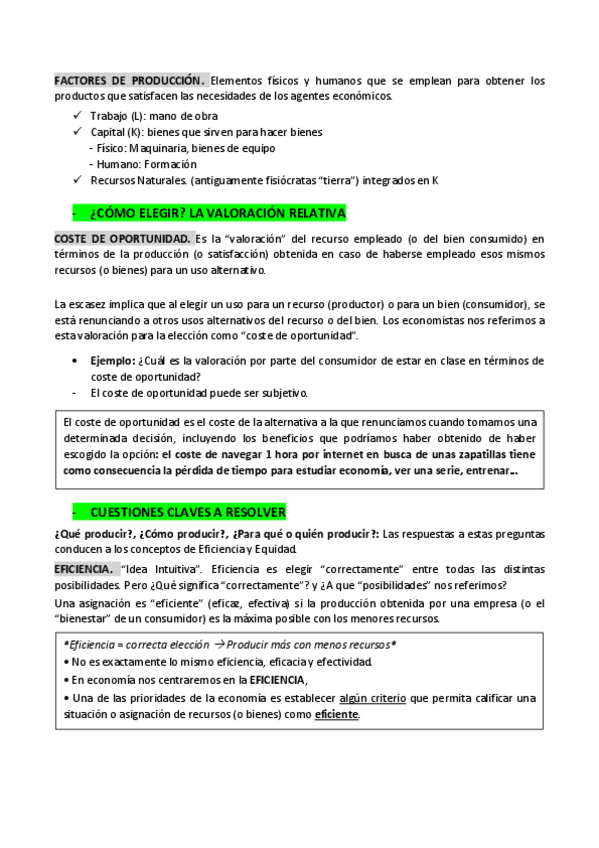 FACTORES DE PRODUCCIÓN. Elementos físicos y humanos que se emplean para obtener los productos que satisfacen las necesidades de los agentes económicos.

✓ Trabajo (L): mano de obra
✓ Capital (K): bienes que sirven para hacer bienes
- Físico: Maquinaria, bienes de equipo
- Humano: Formación
✓ Recursos Naturales. (antiguamente fisiócratas "tierra") integrados en K

- ¿CÓMO ELEGIR? LA VALORACIÓN RELATIVA

COSTE DE OPORTUNIDAD. Es la "valoración" del recurso empleado (o del bien consumido) en términos de la producción (o satisfacción) obtenida en caso de haberse empleado esos mismos recursos (o bienes) para un uso alternativo.

La escasez implica que al elegir un uso para un recurso (productor) o para un bien (consumidor), se está renunciando a otros usos alternativos del recurso o del bien. Los economistas nos referimos a esta valoración para la elección como "coste de oportunidad".

• Ejemplo: ¿Cuál es la valoración por parte del consumidor de estar en clase en términos de coste de oportunidad?
- El coste de oportunidad puede ser subjetivo.

El coste de oportunidad es el coste de la alternativa a la que renunciamos cuando tomamos una determinada decisión, incluyendo los beneficios que podríamos haber obtenido de haber escogido la opción: el coste de navegar 1 hora por internet en busca de unas zapatillas tiene como consecuencia la pérdida de tiempo para estudiar economía, ver una serie, entrenar...

- CUESTIONES CLAVES A RESOLVER

¿Qué producir?, ¿Cómo producir?, ¿Para qué o quién producir?: Las respuestas a estas preguntas conducen a los conceptos de Eficiencia y Equidad.

EFICIENCIA. "Idea Intuitiva". Eficiencia es elegir "correctamente" entre todas las distintas posibilidades. Pero ¿Qué significa "correctamente"? y ¿A que "posibilidades" nos referimos?

Una asignación es "eficiente" (eficaz, efectiva) si la producción obtenida por una empresa (o el "bienestar" de un consumidor) es la máxima posible con los menores recursos.

*Eficiencia = correcta elección → Producir más con menos recursos*
• No es exactamente lo mismo eficiencia, eficacia y efectividad.
• En economía nos centraremos en la EFICIENCIA,
• Una de las prioridades de la economía es establecer algún criterio que permita calificar una situación o asignación de recursos (o bienes) como eficiente.